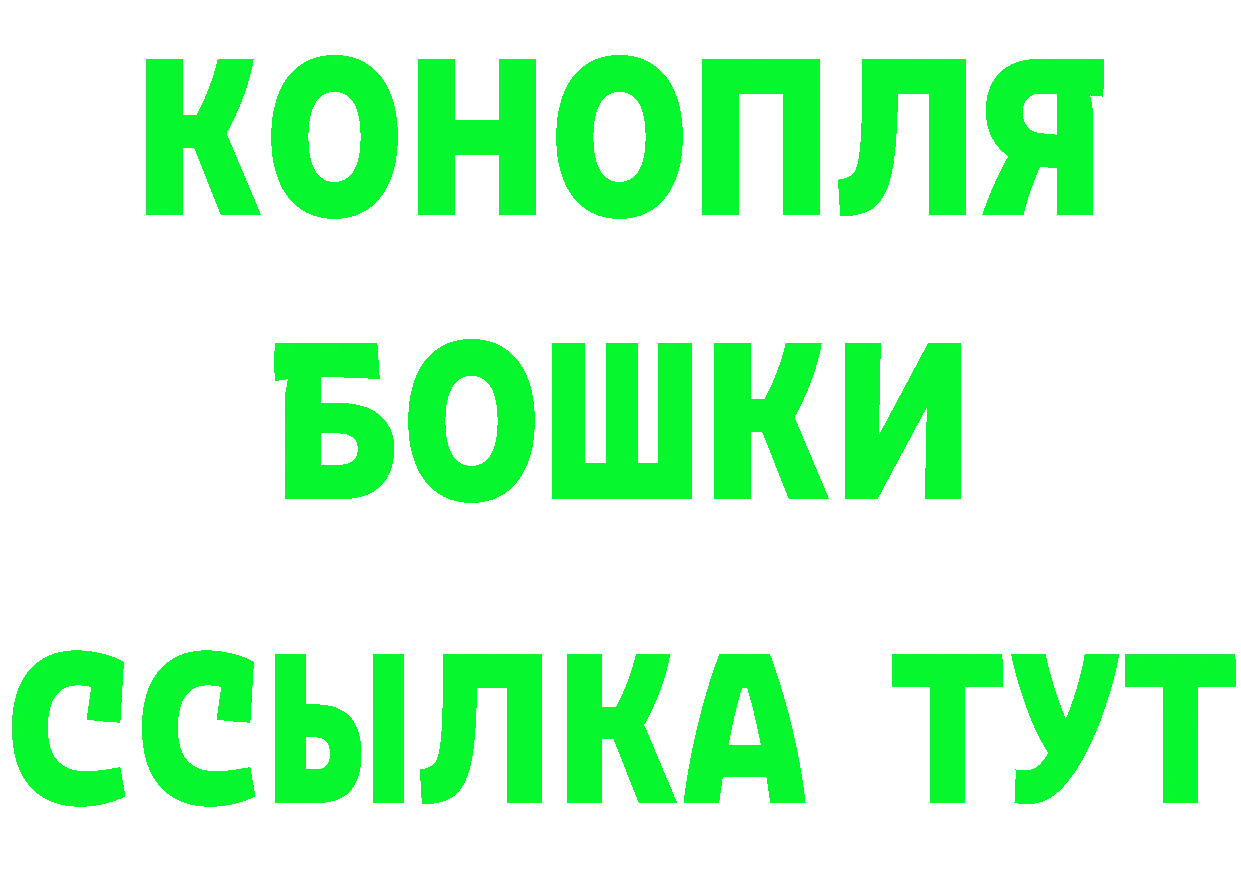 КОНОПЛЯ
БОШКИ
ССЫЛКА ТУТ